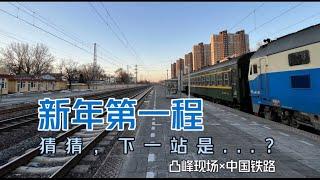 新年第一程

猜猜，下一站是...？

凸峰现场×中国铁路